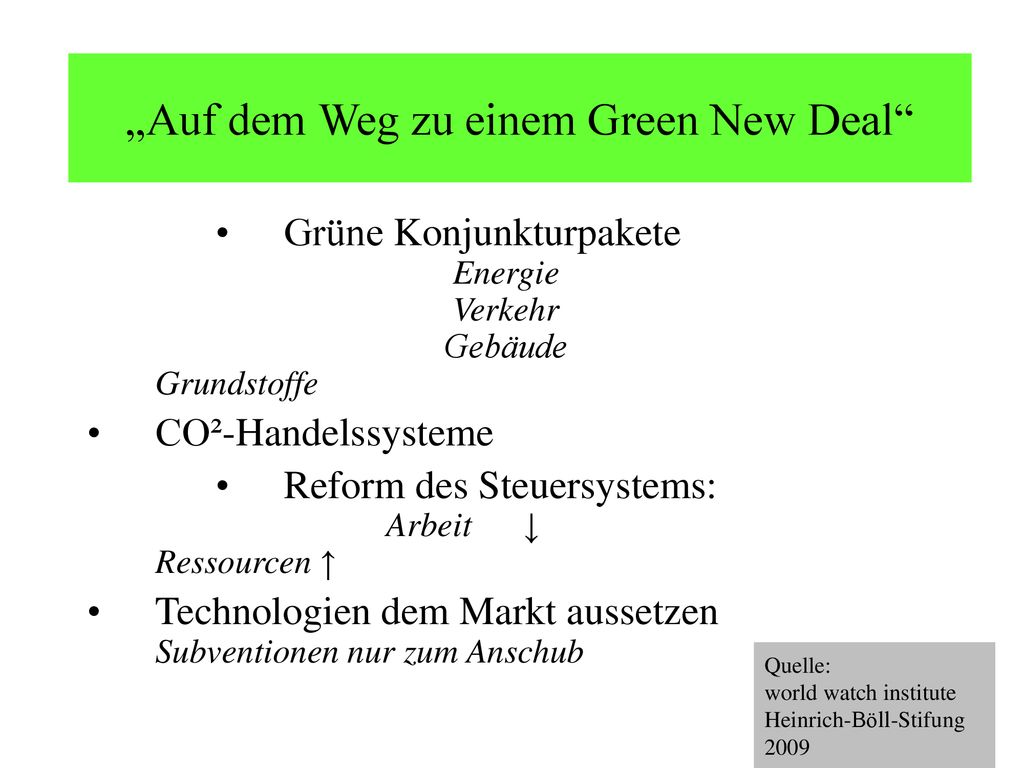 „Auf dem Weg zu einem Green New Deal“

• Grüne Konjunkturpakete
Energie
Verkehr
Gebäude
Grundstoffe

• CO²-Handelssysteme

• Reform des Steuersystems:
Arbeit ↓
Ressourcen ↑

• Technologien dem Markt aussetzen
Subventionen nur zum Anschub

Quelle:
world watch institute
Heinrich-Böll-Stifung
2009